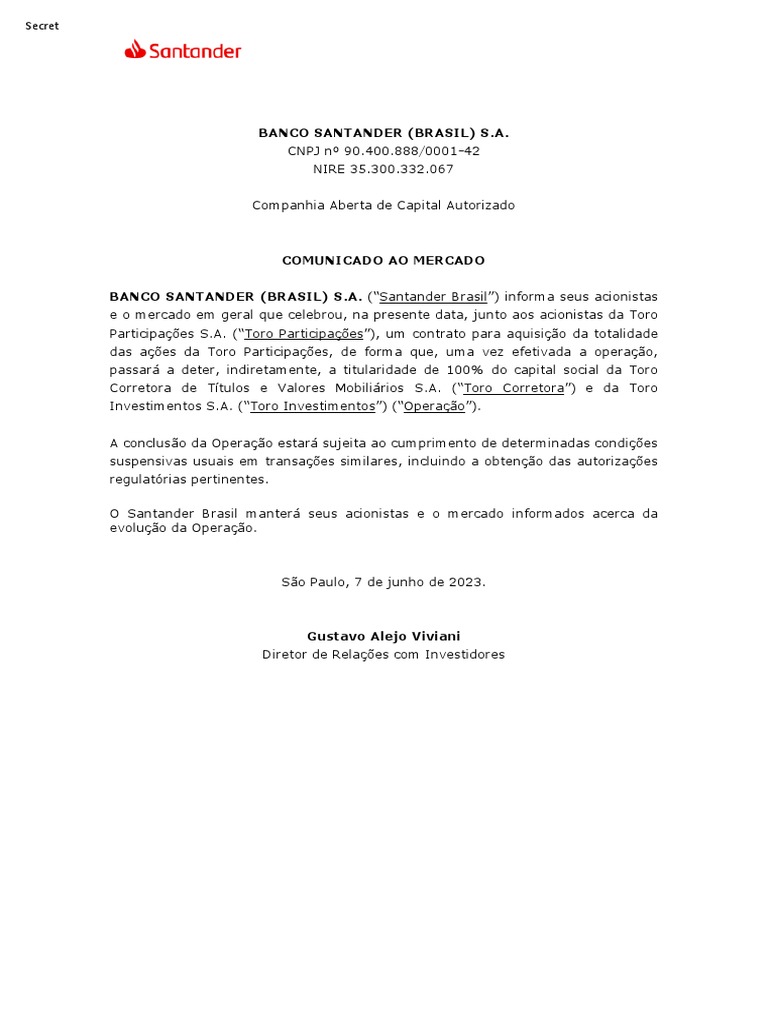 Secret

Santander

BANCO SANTANDER (BRASIL) S.A.
CNPJ nº 90.400.888/0001-42
NIRE 35.300.332.067

Companhia Aberta de Capital Autorizado

COMUNICADO AO MERCADO

BANCO SANTANDER (BRASIL) S.A. ("Santander Brasil") informa seus acionistas e o mercado em geral que celebrou, na presente data, junto aos acionistas da Toro Participações S.A. ("Toro Participações"), um contrato para aquisição da totalidade das ações da Toro Participações, de forma que, uma vez efetivada a operação, passará a deter, indiretamente, a titularidade de 100% do capital social da Toro Corretora de Títulos e Valores Mobiliários S.A. ("Toro Corretora") e da Toro Investimentos S.A. ("Toro Investimentos") ("Operação").

A conclusão da Operação estará sujeita ao cumprimento de determinadas condições suspensivas usuais em transações similares, incluindo a obtenção das autorizações regulatórias pertinentes.

O Santander Brasil manterá seus acionistas e o mercado informados acerca da evolução da Operação.

São Paulo, 7 de junho de 2023.

Gustavo Alejo Viviani
Diretor de Relações com Investidores